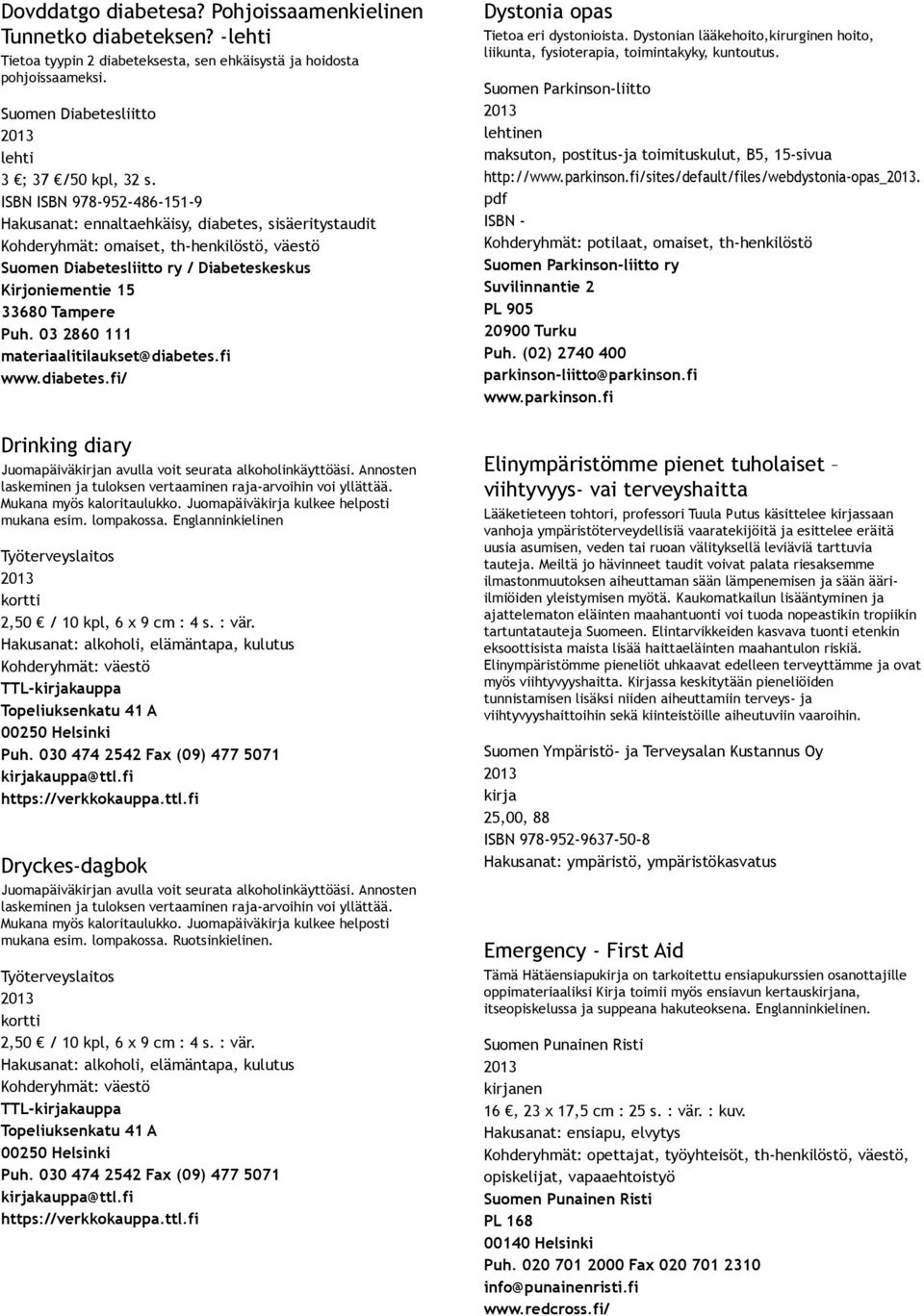 Dovddatgo diabetesa? Pohjoissaamenkielinen Tunnetko diabeteksen? -lehti

Tietoa tyypin 2 diabeteksesta, sen ehkäisystä ja hoidosta pohjoissaameksi.

Suomen Diabetesliitto
2013
lehti
3 €; 37 €/50 kpl, 32 s.
ISBN ISBN 978-952-486-151-9
Hakusanat: ennaltaehkäisy, diabetes, sisäeritystaudit
Kohderyhmät: omaiset, th-henkilöstö, väestö
Suomen Diabetesliitto ry / Diabeteskeskus
Kirjoniementie 15
33680 Tampere
Puh. 03 2860 111
materiaalitilaukset@diabetes.fi
www.diabetes.fi/

Drinking diary

Juomapäiväkirjan avulla voit seurata alkoholinkäyttöäsi. Annosten laskeminen ja tuloksen vertaaminen raja-arvoihin voi yllättää. Mukana myös kaloritaulukko. Juomapäiväkirja kulkee helposti mukana esim. lompakossa. Englanninkielinen

Työterveyslaitos
2013
kortti
2,50 € / 10 kpl, 6 x 9 cm : 4 s. : vär.
Hakusanat: alkoholi, elämäntapa, kulutus
Kohderyhmät: väestö
TTL-kirjakauppa
Topeliuksenkatu 41 A
00250 Helsinki
Puh. 030 474 2542 Fax (09) 477 5071
kirjakauppa@ttl.fi
https://verkkokauppa.ttl.fi

Dryckes-dagbok

Juomapäiväkirjan avulla voit seurata alkoholinkäyttöäsi. Annosten laskeminen ja tuloksen vertaaminen raja-arvoihin voi yllättää. Mukana myös kaloritaulukko. Juomapäiväkirja kulkee helposti mukana esim. lompakossa. Ruotsinkielinen.

Työterveyslaitos
2013
kortti
2,50 € / 10 kpl, 6 x 9 cm : 4 s. : vär.
Hakusanat: alkoholi, elämäntapa, kulutus
Kohderyhmät: väestö
TTL-kirjakauppa
Topeliuksenkatu 41 A
00250 Helsinki
Puh. 030 474 2542 Fax (09) 477 5071
kirjakauppa@ttl.fi
https://verkkokauppa.ttl.fi

Dystonia opas

Tietoa eri dystonioista. Dystonian lääkehoito,kirurginen hoito, liikunta, fysioterapia, toimintakyky, kuntoutus.

Suomen Parkinson-liitto
2013
lehtinen
maksuton, postitus-ja toimituskulut, B5, 15-sivua
http://www.parkinson.fi/sites/default/files/webdystonia-opas_2013.pdf
ISBN -
Kohderyhmät: potilaat, omaiset, th-henkilöstö
Suomen Parkinson-liitto ry
Suvilinnantie 2
PL 905
20900 Turku
Puh. (02) 2740 400
parkinson-liitto@parkinson.fi
www.parkinson.fi

Elinympäristömme pienet tuholaiset – viihtyvyys- vai terveyshaitta

Lääketieteen tohtori, professori Tuula Putus käsittelee kirjassaan vanhoja ympäristöterveydellisiä vaaratekijöitä ja esittelee eräitä uusia asumisen, veden tai ruoan välityksellä leviäviä tarttuvia tauteja. Meiltä jo hävinneet taudit voivat palata riesaksemme ilmastonmuutoksen aiheuttaman sään lämpenemisen ja sään ääri-ilmiöiden yleistymisen myötä. Kaukomatkailun lisääntyminen ja ajattelematon eläinten maahantuonti voi tuoda nopeastikin tropiikin tartuntatauteja Suomeen. Elintarvikkeiden kasvava tuonti etenkin eksoottisista maista lisää haittaeläinten maahantulon riskiä. Elinympäristömme pieneliöt uhkaavat edelleen terveyttämme ja ovat myös viihtyvyyshaitta. Kirjassa keskitytään pieneliöiden tunnistamisen lisäksi niiden aiheuttamiin terveys- ja viihtyvyyshaittoihin sekä kiinteistöille aiheutuviin vaaroihin.

Suomen Ympäristö- ja Terveysalan Kustannus Oy
2013
kirja
25,00, 88
ISBN 978-952-9637-50-8
Hakusanat: ympäristö, ympäristökasvatus

Emergency - First Aid

Tämä Hätäensiapukirja on tarkoitettu ensiapukurssien osanottajille oppimateriaaliksi Kirja toimii myös ensiavun kertauskirjana, itseopiskelussa ja suppeana hakuteoksena. Englanninkielinen.

Suomen Punainen Risti
2013
kirjanen
16 €, 23 x 17,5 cm : 25 s. : vär. : kuv.
Hakusanat: ensiapu, elvytys
Kohderyhmät: opettajat, työyhteisöt, th-henkilöstö, väestö, opiskelijat, vapaaehtoistyö
Suomen Punainen Risti
PL 168
00140 Helsinki
Puh. 020 701 2000 Fax 020 701 2310
info@punainenristi.fi
www.redcross.fi/